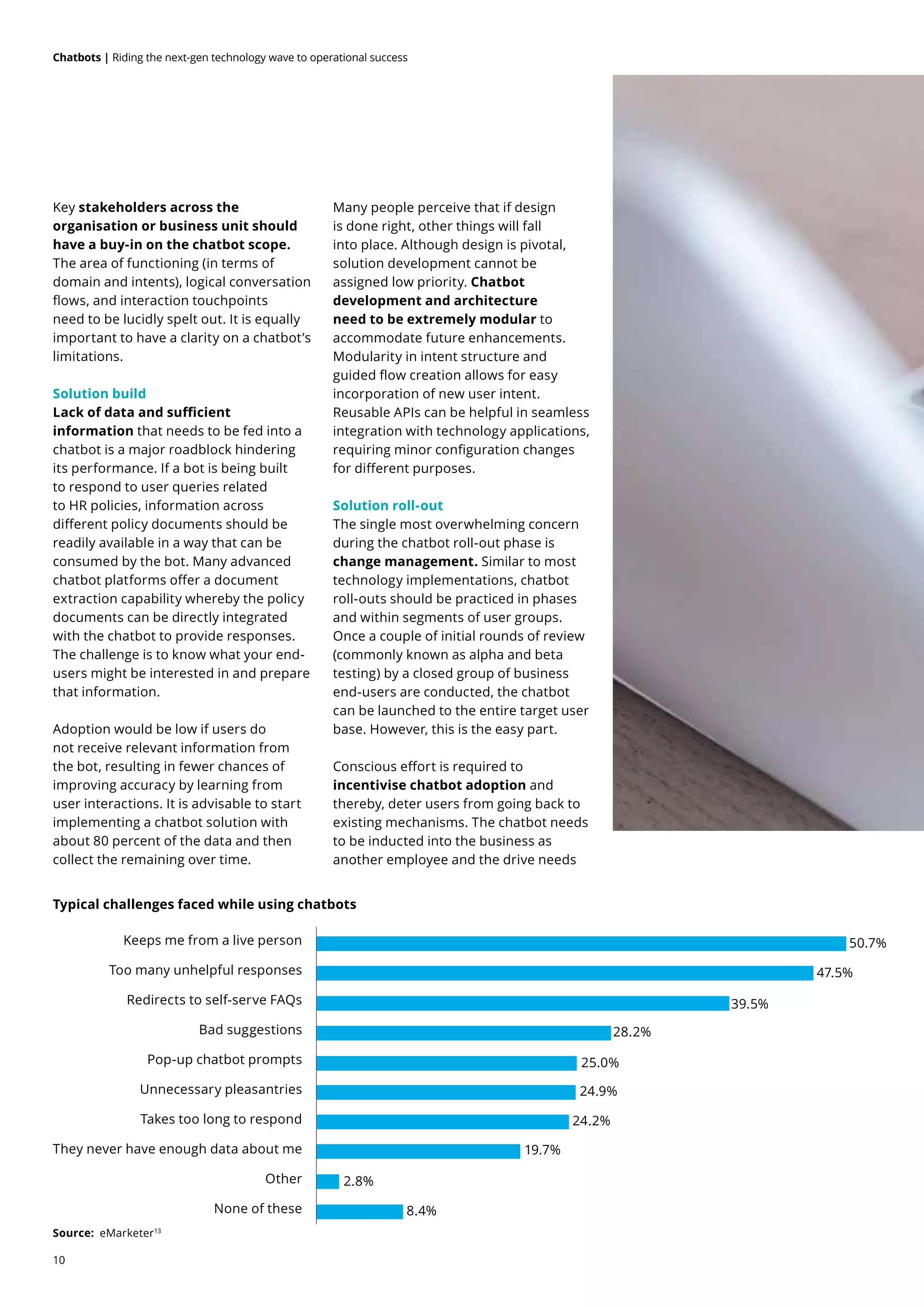 Chatbots | Riding the next-gen technology wave to operational success

Key stakeholders across the organisation or business unit should have a buy-in on the chatbot scope. The area of functioning (in terms of domain and intents), logical conversation flows, and interaction touchpoints need to be lucidly spelt out. It is equally important to have a clarity on a chatbot's limitations.

Solution build
Lack of data and sufficient information that needs to be fed into a chatbot is a major roadblock hindering its performance. If a bot is being built to respond to user queries related to HR policies, information across different policy documents should be readily available in a way that can be consumed by the bot. Many advanced chatbot platforms offer a document extraction capability whereby the policy documents can be directly integrated with the chatbot to provide responses. The challenge is to know what your end-users might be interested in and prepare that information.

Adoption would be low if users do not receive relevant information from the bot, resulting in fewer chances of improving accuracy by learning from user interactions. It is advisable to start implementing a chatbot solution with about 80 percent of the data and then collect the remaining over time.

Many people perceive that if design is done right, other things will fall into place. Although design is pivotal, solution development cannot be assigned low priority. Chatbot development and architecture need to be extremely modular to accommodate future enhancements. Modularity in intent structure and guided flow creation allows for easy incorporation of new user intent. Reusable APIs can be helpful in seamless integration with technology applications, requiring minor configuration changes for different purposes.

Solution roll-out
The single most overwhelming concern during the chatbot roll-out phase is change management. Similar to most technology implementations, chatbot roll-outs should be practiced in phases and within segments of user groups. Once a couple of initial rounds of review (commonly known as alpha and beta testing) by a closed group of business end-users are conducted, the chatbot can be launched to the entire target user base. However, this is the easy part.

Conscious effort is required to incentivise chatbot adoption and thereby, deter users from going back to existing mechanisms. The chatbot needs to be inducted into the business as another employee and the drive needs

Typical challenges faced while using chatbots

Keeps me from a live person 50.7%
Too many unhelpful responses 47.5%
Redirects to self-serve FAQs 39.5%
Bad suggestions 28.2%
Pop-up chatbot prompts 25.0%
Unnecessary pleasantries 24.9%
Takes too long to respond 24.2%
They never have enough data about me 19.7%
Other 2.8%
None of these 8.4%

Source: eMarketer$^{13}$

10